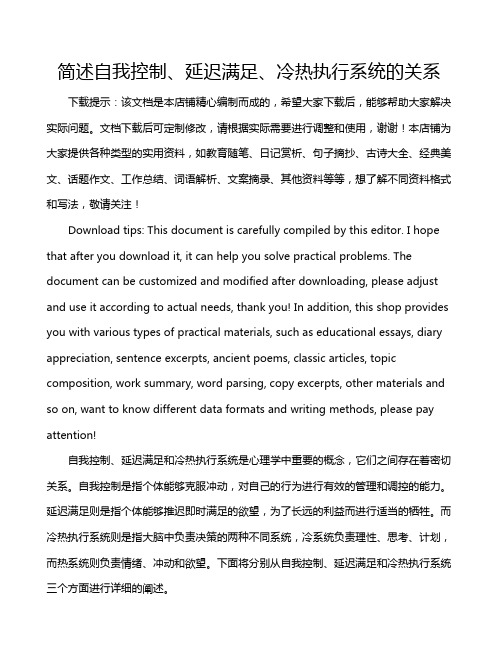 简述自我控制、延迟满足、冷热执行系统的关系

下载提示：该文档是本店铺精心编制而成的，希望大家下载后，能够帮助大家解决实际问题。文档下载后可定制修改，请根据实际需要进行调整和使用，谢谢！本店铺为大家提供各种类型的实用资料，如教育随笔、日记赏析、句子摘抄、古诗大全、经典美文、话题作文、工作总结、词语解析、文案摘录、其他资料等等，想了解不同资料格式和写法，敬请关注！

Download tips: This document is carefully compiled by this editor. I hope that after you download it, it can help you solve practical problems. The document can be customized and modified after downloading, please adjust and use it according to actual needs, thank you! In addition, this shop provides you with various types of practical materials, such as educational essays, diary appreciation, sentence excerpts, ancient poems, classic articles, topic composition, work summary, word parsing, copy excerpts, other materials and so on, want to know different data formats and writing methods, please pay attention!

自我控制、延迟满足和冷热执行系统是心理学中重要的概念，它们之间存在着密切关系。自我控制是指个体能够克服冲动，对自己的行为进行有效的管理和调控的能力。延迟满足则是指个体能够推迟即时满足的欲望，为了长远的利益而进行适当的牺牲。而冷热执行系统则是指大脑中负责决策的两种不同系统，冷系统负责理性、思考、计划，而热系统则负责情绪、冲动和欲望。下面将分别从自我控制、延迟满足和冷热执行系统三个方面进行详细的阐述。